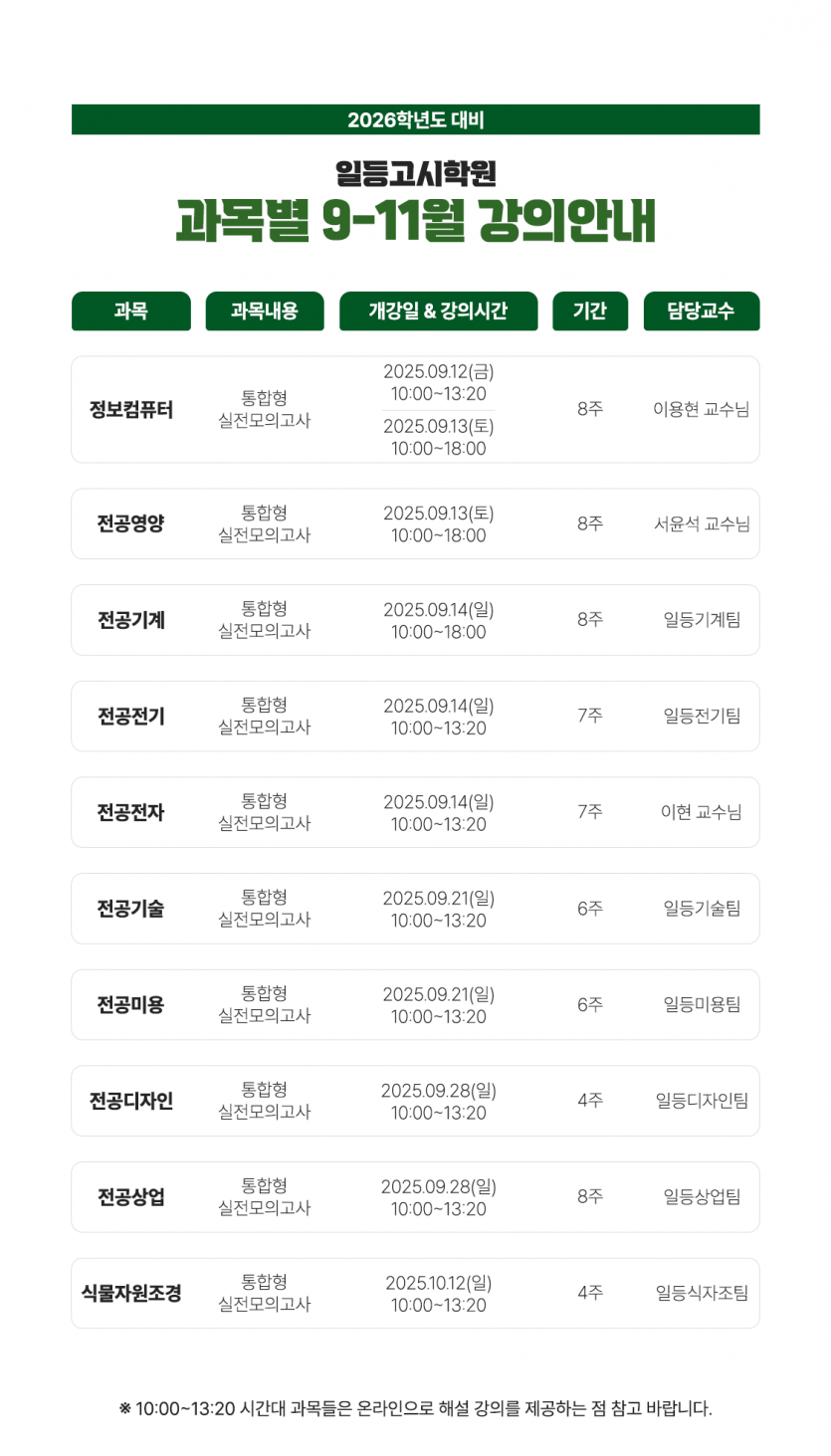 2026학년도 대비

일등고시학원

과목별 9-11월 강의안내

| 과목 | 과목내용 | 개강일 & 강의시간 | 기간 | 담당교수 |
|---|---|---|---|---|
| 정보컴퓨터 | 통합형 실전모의고사 | 2025.09.12(금) 10:00~13:20 2025.09.13(토) 10:00~18:00 | 8주 | 이용현 교수님 |
| 전공영양 | 통합형 실전모의고사 | 2025.09.13(토) 10:00~18:00 | 8주 | 서윤석 교수님 |
| 전공기계 | 통합형 실전모의고사 | 2025.09.14(일) 10:00~18:00 | 8주 | 일등기계팀 |
| 전공전기 | 통합형 실전모의고사 | 2025.09.14(일) 10:00~13:20 | 7주 | 일등전기팀 |
| 전공전자 | 통합형 실전모의고사 | 2025.09.14(일) 10:00~13:20 | 7주 | 이현 교수님 |
| 전공기술 | 통합형 실전모의고사 | 2025.09.21(일) 10:00~13:20 | 6주 | 일등기술팀 |
| 전공미용 | 통합형 실전모의고사 | 2025.09.21(일) 10:00~13:20 | 6주 | 일등미용팀 |
| 전공디자인 | 통합형 실전모의고사 | 2025.09.28(일) 10:00~13:20 | 4주 | 일등디자인팀 |
| 전공상업 | 통합형 실전모의고사 | 2025.09.28(일) 10:00~13:20 | 8주 | 일등상업팀 |
| 식물자원조경 | 통합형 실전모의고사 | 2025.10.12(일) 10:00~13:20 | 4주 | 일등식자조팀 |

※ 10:00~13:20 시간대 과목들은 온라인으로 해설 강의를 제공하는 점 참고 바랍니다.